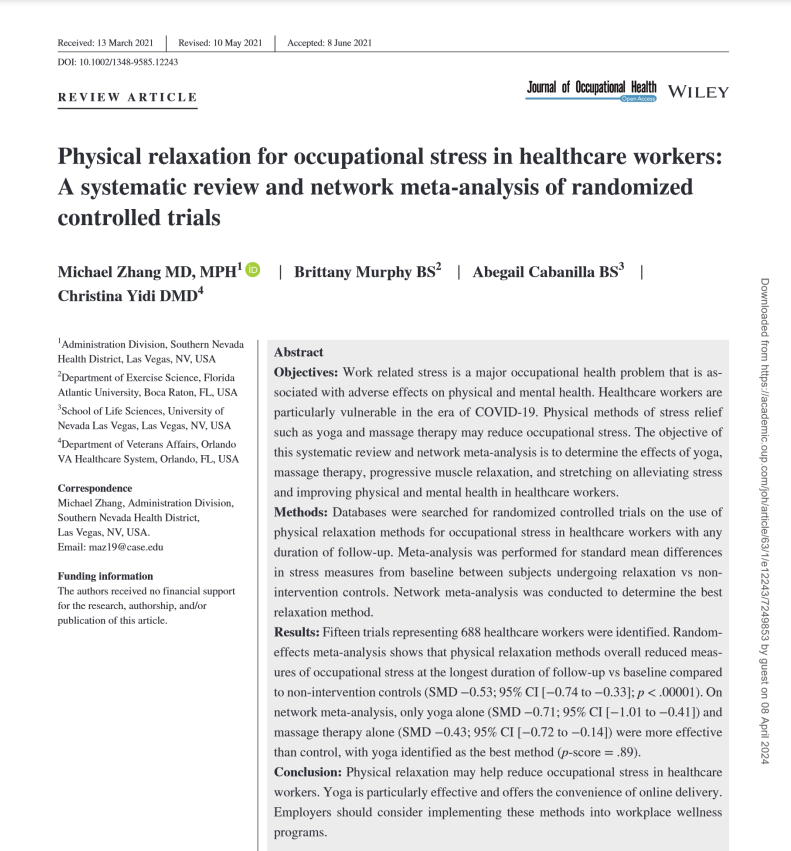 Received: 13 March 2021 | Revised: 10 May 2021 | Accepted: 8 June 2021

DOI: 10.1002/1348-9585.12243

REVIEW ARTICLE

Journal of Occupational Health Open Access WILEY

Physical relaxation for occupational stress in healthcare workers: A systematic review and network meta-analysis of randomized controlled trials

Michael Zhang MD, MPH$^1$ | Brittany Murphy BS$^2$ | Abegail Cabanilla BS$^3$ | Christina Yidi DMD$^4$

$^1$Administration Division, Southern Nevada Health District, Las Vegas, NV, USA
$^2$Department of Exercise Science, Florida Atlantic University, Boca Raton, FL, USA
$^3$School of Life Sciences, University of Nevada Las Vegas, Las Vegas, NV, USA
$^4$Department of Veterans Affairs, Orlando VA Healthcare System, Orlando, FL, USA

Correspondence
Michael Zhang, Administration Division, Southern Nevada Health District, Las Vegas, NV, USA.
Email: maz19@case.edu

Funding information
The authors received no financial support for the research, authorship, and/or publication of this article.

Abstract
Objectives: Work related stress is a major occupational health problem that is associated with adverse effects on physical and mental health. Healthcare workers are particularly vulnerable in the era of COVID-19. Physical methods of stress relief such as yoga and massage therapy may reduce occupational stress. The objective of this systematic review and network meta-analysis is to determine the effects of yoga, massage therapy, progressive muscle relaxation, and stretching on alleviating stress and improving physical and mental health in healthcare workers.
Methods: Databases were searched for randomized controlled trials on the use of physical relaxation methods for occupational stress in healthcare workers with any duration of follow-up. Meta-analysis was performed for standard mean differences in stress measures from baseline between subjects undergoing relaxation vs non-intervention controls. Network meta-analysis was conducted to determine the best relaxation method.
Results: Fifteen trials representing 688 healthcare workers were identified. Random-effects meta-analysis shows that physical relaxation methods overall reduced measures of occupational stress at the longest duration of follow-up vs baseline compared to non-intervention controls (SMD −0.53; 95% CI [−0.74 to −0.33]; $p < .00001$). On network meta-analysis, only yoga alone (SMD −0.71; 95% CI [−1.01 to −0.41]) and massage therapy alone (SMD −0.43; 95% CI [−0.72 to −0.14]) were more effective than control, with yoga identified as the best method ($p$-score = .89).
Conclusion: Physical relaxation may help reduce occupational stress in healthcare workers. Yoga is particularly effective and offers the convenience of online delivery. Employers should consider implementing these methods into workplace wellness programs.

Downloaded from https://academic.oup.com/joh/article/63/1/e12243/7249853 by guest on 08 April 2024